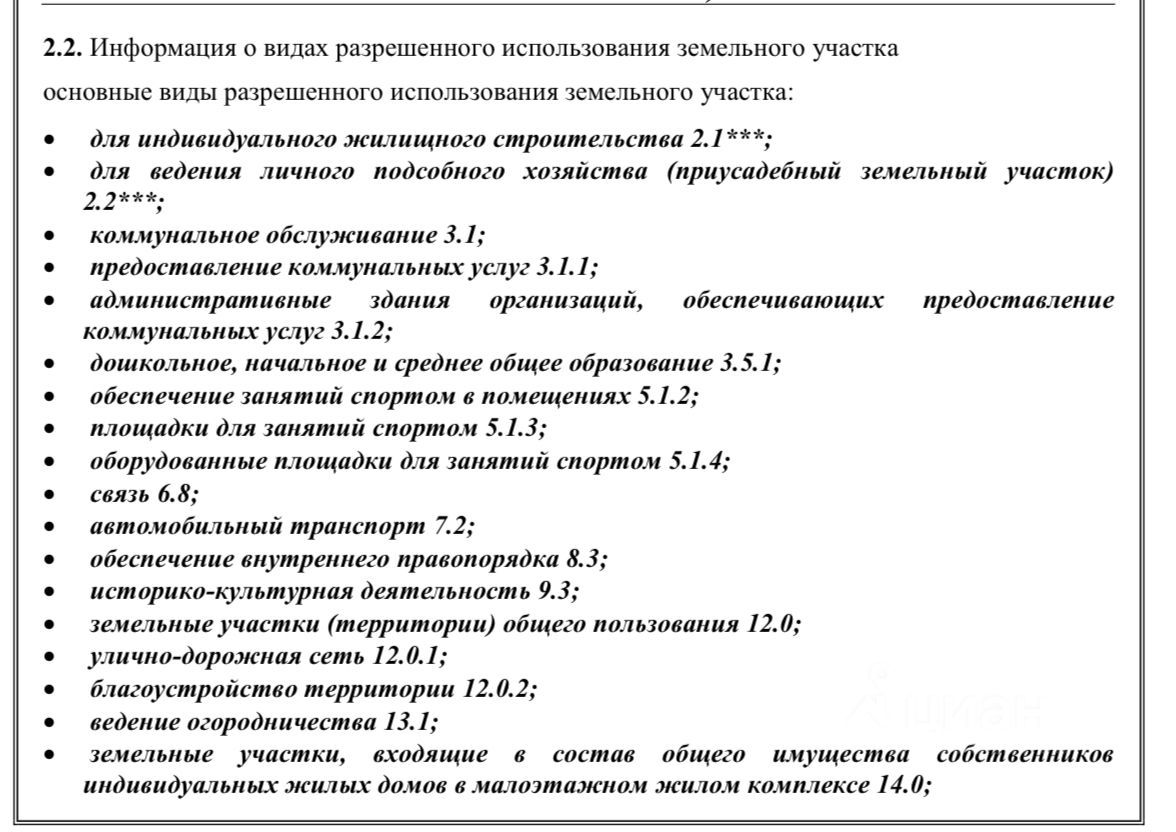 2.2. Информация о видах разрешенного использования земельного участка

основные виды разрешенного использования земельного участка:

• для индивидуального жилищного строительства 2.1***;
• для ведения личного подсобного хозяйства (приусадебный земельный участок) 2.2***;
• коммунальное обслуживание 3.1;
• предоставление коммунальных услуг 3.1.1;
• административные здания организаций, обеспечивающих предоставление коммунальных услуг 3.1.2;
• дошкольное, начальное и среднее общее образование 3.5.1;
• обеспечение занятий спортом в помещениях 5.1.2;
• площадки для занятий спортом 5.1.3;
• оборудованные площадки для занятий спортом 5.1.4;
• связь 6.8;
• автомобильный транспорт 7.2;
• обеспечение внутреннего правопорядка 8.3;
• историко-культурная деятельность 9.3;
• земельные участки (территории) общего пользования 12.0;
• улично-дорожная сеть 12.0.1;
• благоустройство территории 12.0.2;
• ведение огородничества 13.1;
• земельные участки, входящие в состав общего имущества собственников индивидуальных жилых домов в малоэтажном жилом комплексе 14.0;

циан